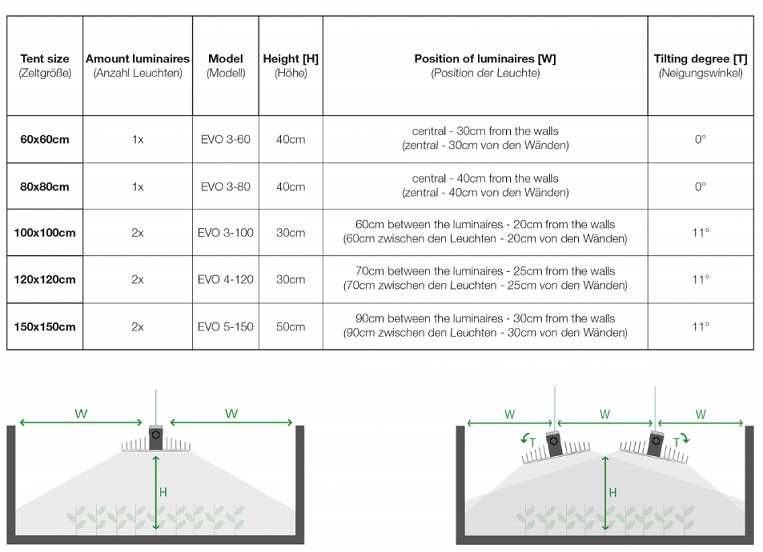 | Tent size (Zeltgröße) | Amount luminaires (Anzahl Leuchten) | Model (Modell) | Height [H] (Höhe) | Position of luminaires [W] (Position der Leuchte) | Tilting degree [T] (Neigungswinkel) |
|---|---|---|---|---|---|
| 60x60cm | 1x | EVO 3-60 | 40cm | central - 30cm from the walls (zentral - 30cm von den Wänden) | 0° |
| 80x80cm | 1x | EVO 3-80 | 40cm | central - 40cm from the walls (zentral - 40cm von den Wänden) | 0° |
| 100x100cm | 2x | EVO 3-100 | 30cm | 60cm between the luminaires - 20cm from the walls (60cm zwischen den Leuchten - 20cm von den Wänden) | 11° |
| 120x120cm | 2x | EVO 4-120 | 30cm | 70cm between the luminaires - 25cm from the walls (70cm zwischen den Leuchten - 25cm von den Wänden) | 11° |
| 150x150cm | 2x | EVO 5-150 | 50cm | 90cm between the luminaires - 30cm from the walls (90cm zwischen den Leuchten - 30cm von den Wänden) | 11° |

W W
H

W W W
T T
H